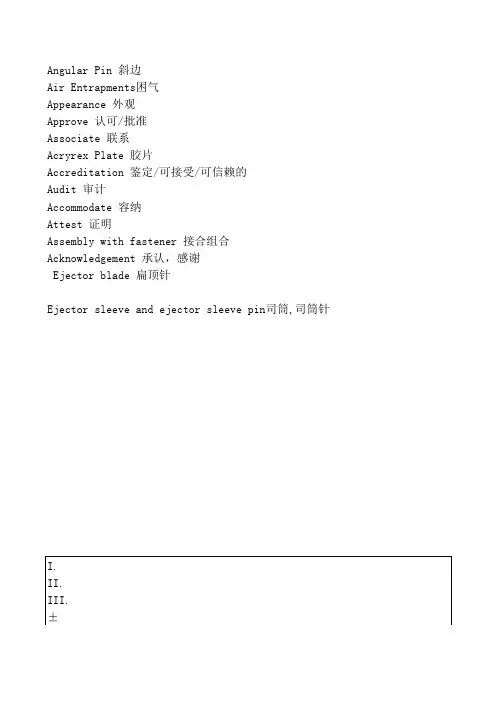 Angular Pin 斜边
Air Entrapments困气
Appearance 外观
Approve 认可/批准
Associate 联系
Acryrex Plate 胶片
Accreditation 鉴定/可接受/可信赖的
Audit 审计
Accommodate 容纳
Attest 证明
Assembly with fastener 接合组合
Acknowledgement 承认，感谢
Ejector blade 扁顶针

Ejector sleeve and ejector sleeve pin司筒,司筒针

I.
II.
III.
±